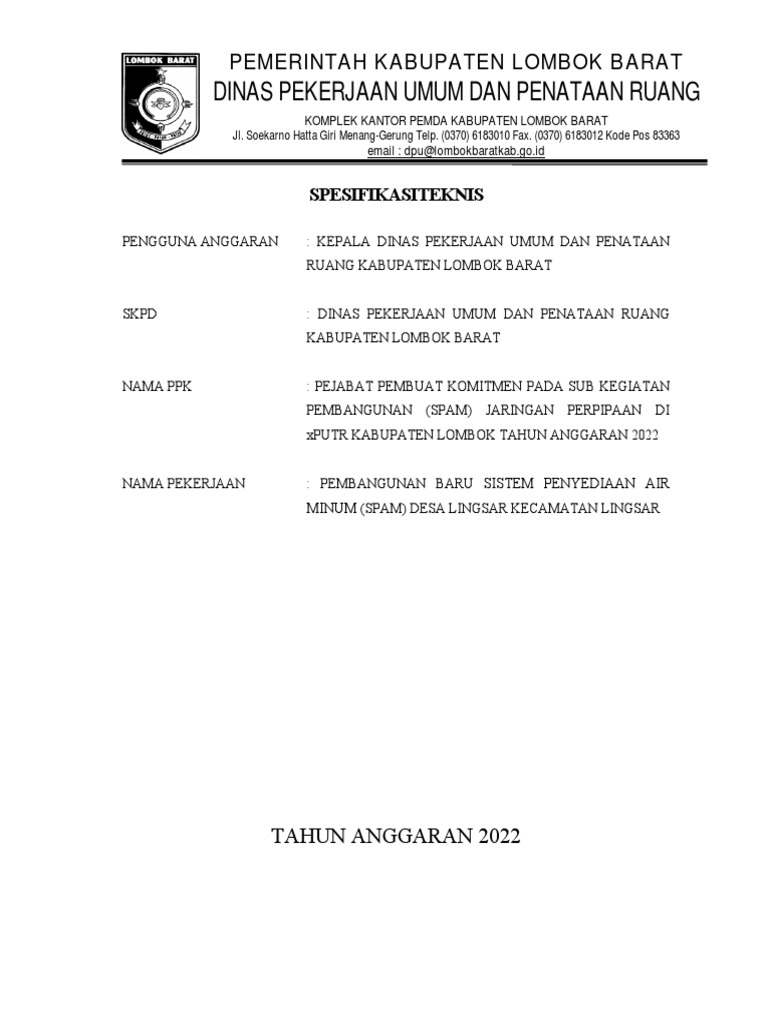 LOMBOK BARAT

PEMERINTAH KABUPATEN LOMBOK BARAT
DINAS PEKERJAAN UMUM DAN PENATAAN RUANG

KOMPLEK KANTOR PEMDA KABUPATEN LOMBOK BARAT
Jl. Soekarno Hatta Giri Menang-Gerung Telp. (0370) 6183010 Fax. (0370) 6183012 Kode Pos 83363
email : dpu@lombokbaratkab.go.id

SPESIFIKASITEKNIS

PENGGUNA ANGGARAN : KEPALA DINAS PEKERJAAN UMUM DAN PENATAAN RUANG KABUPATEN LOMBOK BARAT

SKPD : DINAS PEKERJAAN UMUM DAN PENATAAN RUANG KABUPATEN LOMBOK BARAT

NAMA PPK : PEJABAT PEMBUAT KOMITMEN PADA SUB KEGIATAN PEMBANGUNAN (SPAM) JARINGAN PERPIPAAN DI xPUTR KABUPATEN LOMBOK TAHUN ANGGARAN 2022

NAMA PEKERJAAN : PEMBANGUNAN BARU SISTEM PENYEDIAAN AIR MINUM (SPAM) DESA LINGSAR KECAMATAN LINGSAR

TAHUN ANGGARAN 2022